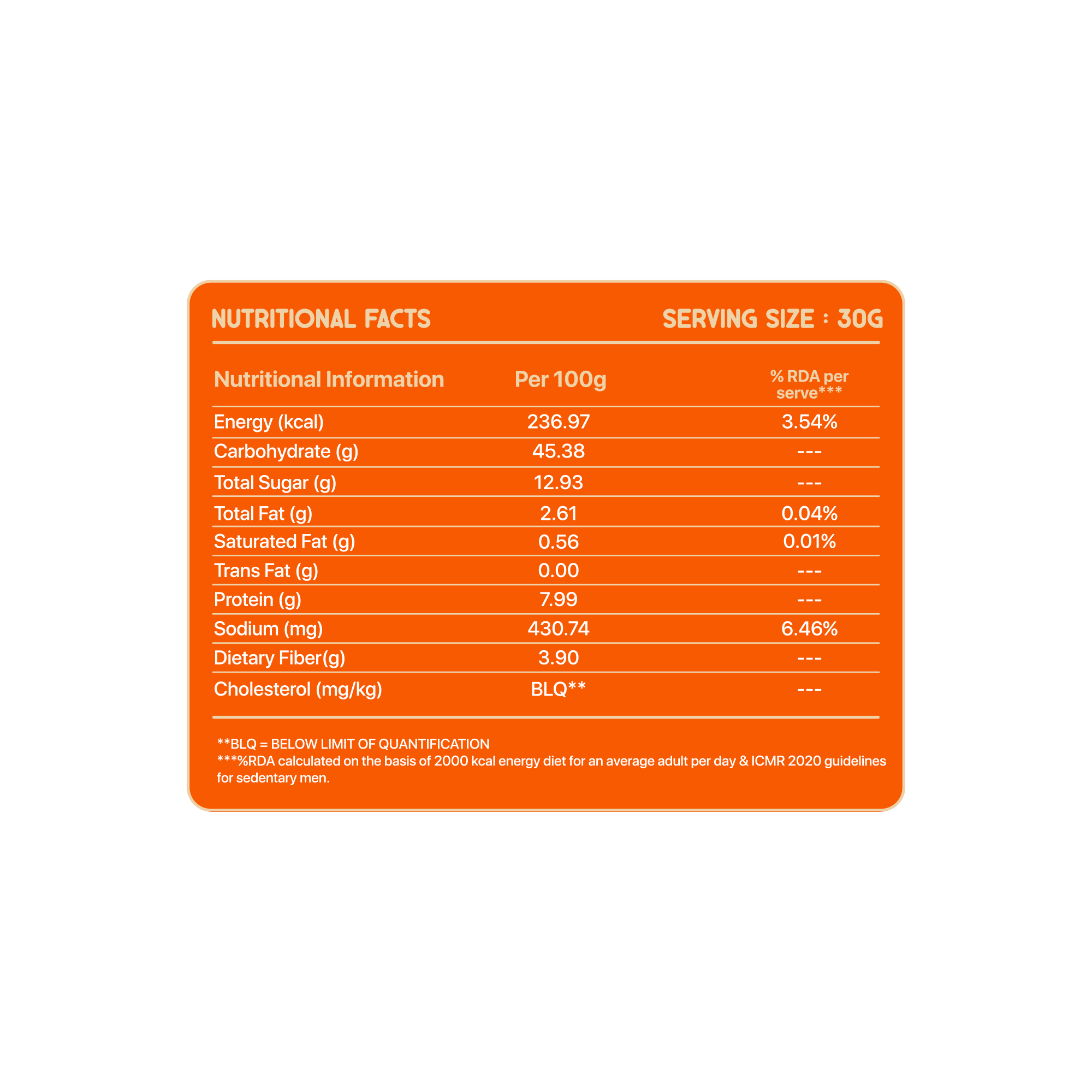 NUTRITIONAL FACTS

SERVING SIZE : 30G

| Nutritional Information | Per 100g | % RDA per serve*** |
|---|---|---|
| Energy (kcal) | 236.97 | 3.54% |
| Carbohydrate (g) | 45.38 | --- |
| Total Sugar (g) | 12.93 | --- |
| Total Fat (g) | 2.61 | 0.04% |
| Saturated Fat (g) | 0.56 | 0.01% |
| Trans Fat (g) | 0.00 | --- |
| Protein (g) | 7.99 | --- |
| Sodium (mg) | 430.74 | 6.46% |
| Dietary Fiber(g) | 3.90 | --- |
| Cholesterol (mg/kg) | BLQ** | --- |

**BLQ = BELOW LIMIT OF QUANTIFICATION
***%RDA calculated on the basis of 2000 kcal energy diet for an average adult per day & ICMR 2020 guidelines for sedentary men.